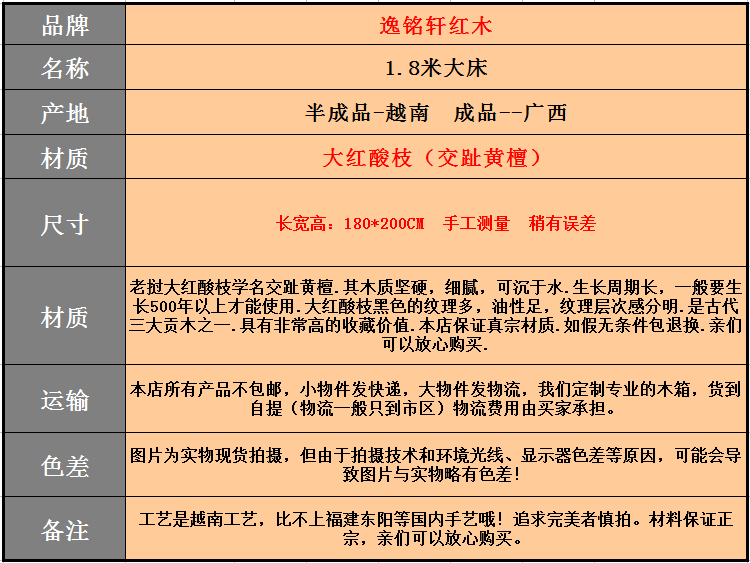 | 品牌 | 逸铭轩红木 |
|---|---|
| 名称 | 1.8米大床 |
| 产地 | 半成品-越南　成品--广西 |
| 材质 | 大红酸枝（交趾黄檀） |
| 尺寸 | 长宽高：180*200CM　手工测量　稍有误差 |
| 材质 | 老挝大红酸枝学名交趾黄檀.其木质坚硬，细腻，可沉于水.生长周期长，一般要生长500年以上才能使用.大红酸枝黑色的纹理多，油性足，纹理层次感分明.是古代三大贡木之一.具有非常高的收藏价值.本店保证真宗材质.如假无条件包退换.亲们可以放心购买. |
| 运输 | 本店所有产品不包邮，小物件发快递，大物件发物流，我们定制专业的木箱，货到自提（物流一般只到市区）物流费用由买家承担。 |
| 色差 | 图片为实物现货拍摄，但由于拍摄技术和环境光线、显示器色差等原因，可能会导致图片与实物略有色差！ |
| 备注 | 工艺是越南工艺，比不上福建东阳等国内手艺哦！追求完美者慎拍。材料保证正宗，亲们可以放心购买。 |